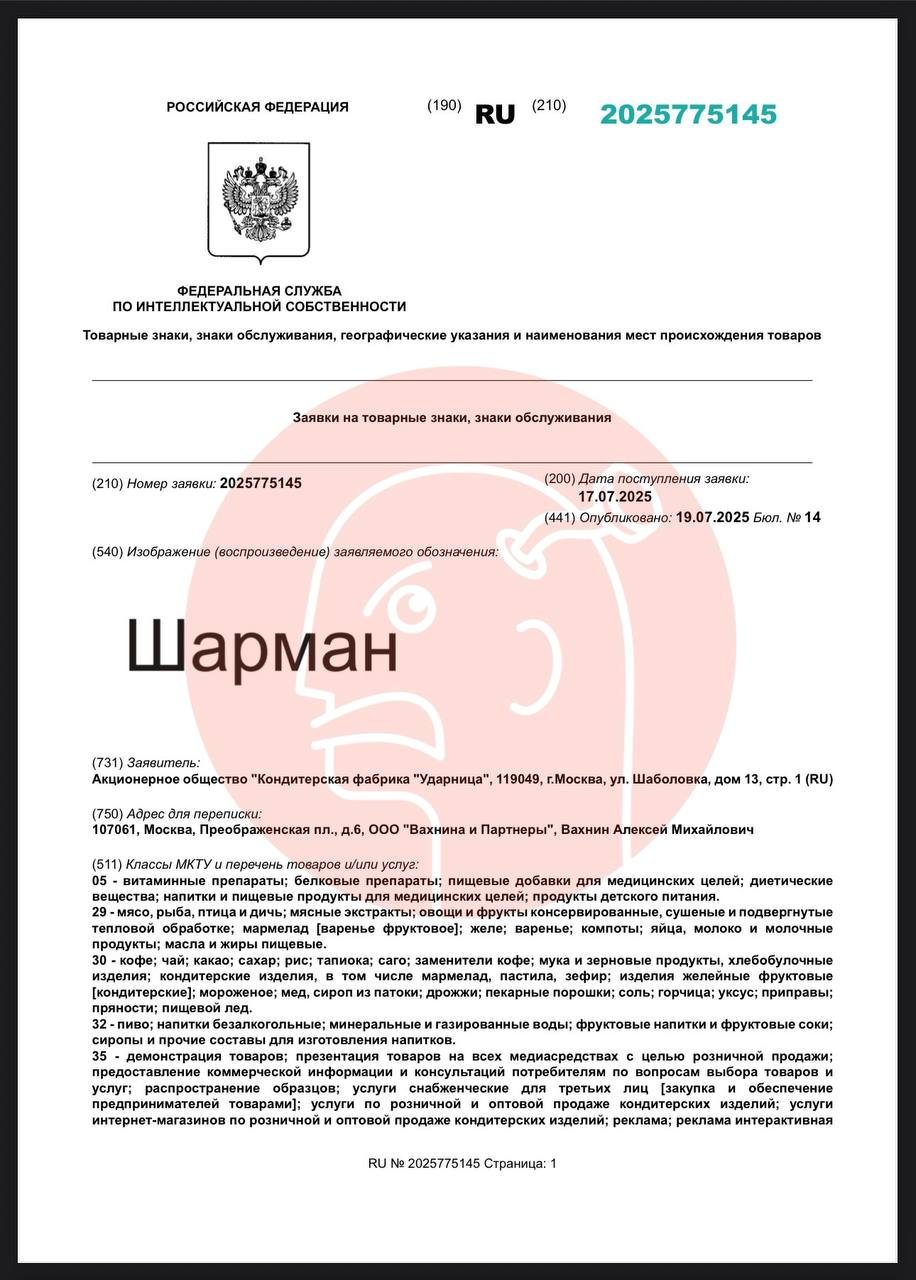 РОССИЙСКАЯ ФЕДЕРАЦИЯ (190) RU (210) 2025775145

ФЕДЕРАЛЬНАЯ СЛУЖБА ПО ИНТЕЛЛЕКТУАЛЬНОЙ СОБСТВЕННОСТИ

Товарные знаки, знаки обслуживания, географические указания и наименования мест происхождения товаров

Заявки на товарные знаки, знаки обслуживания

(210) Номер заявки: 2025775145

(200) Дата поступления заявки: 17.07.2025

(441) Опубликовано: 19.07.2025 Бюл. № 14

(540) Изображение (воспроизведение) заявляемого обозначения:

Шарман

(731) Заявитель:
Акционерное общество "Кондитерская фабрика "Ударница", 119049, г.Москва, ул. Шаболовка, дом 13, стр. 1 (RU)

(750) Адрес для переписки:
107061, Москва, Преображенская пл., д.6, ООО "Вахнина и Партнеры", Вахнин Алексей Михайлович

(511) Классы МКТУ и перечень товаров и/или услуг:
05 - витаминные препараты; белковые препараты; пищевые добавки для медицинских целей; диетические вещества; напитки и пищевые продукты для медицинских целей; продукты детского питания.
29 - мясо, рыба, птица и дичь; мясные экстракты; овощи и фрукты консервированные, сушеные и подвергнутые тепловой обработке; мармелад [варенье фруктовое]; желе; варенье; компоты; яйца, молоко и молочные продукты; масла и жиры пищевые.
30 - кофе; чай; какао; сахар; рис; тапиока; саго; заменители кофе; мука и зерновые продукты, хлебобулочные изделия; кондитерские изделия, в том числе мармелад, пастила, зефир; изделия желейные фруктовые [кондитерские]; мороженое; мед, сироп из патоки; дрожжи; пекарные порошки; соль; горчица; уксус; приправы; пряности; пищевой лед.
32 - пиво; напитки безалкогольные; минеральные и газированные воды; фруктовые напитки и фруктовые соки; сиропы и прочие составы для изготовления напитков.
35 - демонстрация товаров; презентация товаров на всех медиасредствах с целью розничной продажи; предоставление коммерческой информации и консультаций потребителям по вопросам выбора товаров и услуг; распространение образцов; услуги снабженческие для третьих лиц [закупка и обеспечение предпринимателей товарами]; услуги по розничной и оптовой продаже кондитерских изделий; услуги интернет-магазинов по розничной и оптовой продаже кондитерских изделий; реклама; реклама интерактивная

RU № 2025775145 Страница: 1